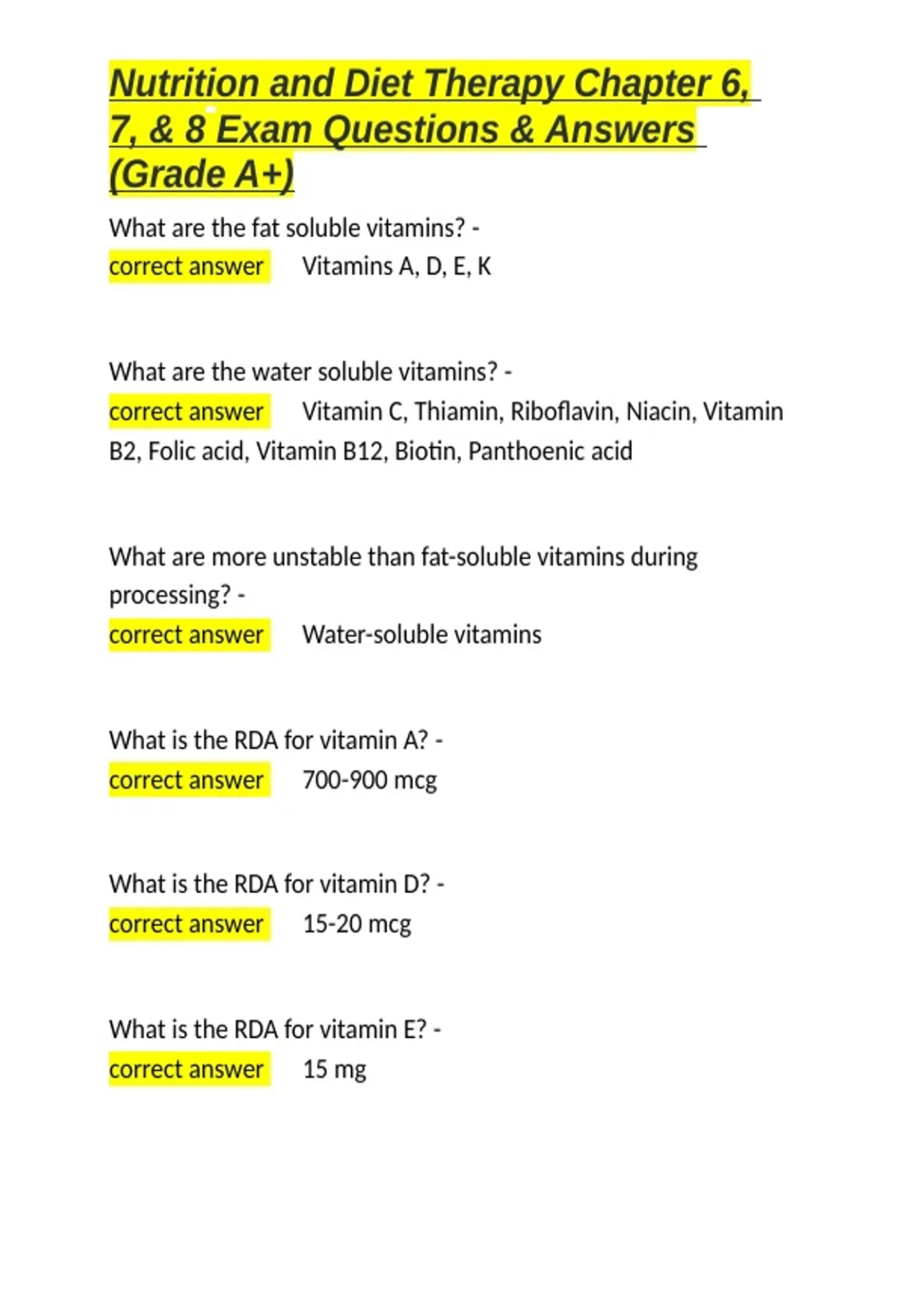 Nutrition and Diet Therapy Chapter 6, 7, & 8 Exam Questions & Answers (Grade A+)

What are the fat soluble vitamins? -
correct answer Vitamins A, D, E, K

What are the water soluble vitamins? -
correct answer Vitamin C, Thiamin, Riboflavin, Niacin, Vitamin B2, Folic acid, Vitamin B12, Biotin, Panthoenic acid

What are more unstable than fat-soluble vitamins during processing? -
correct answer Water-soluble vitamins

What is the RDA for vitamin A? -
correct answer 700-900 mcg

What is the RDA for vitamin D? -
correct answer 15-20 mcg

What is the RDA for vitamin E? -
correct answer 15 mg